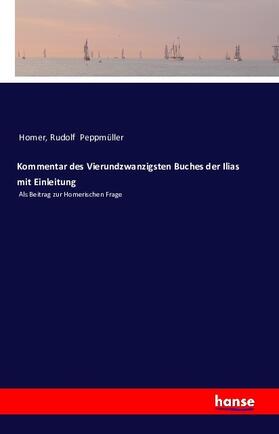 Homer, Rudolf Peppmüller

Kommentar des Vierundzwanzigsten Buches der Ilias mit Einleitung

Als Beitrag zur Homerischen Frage

hanse